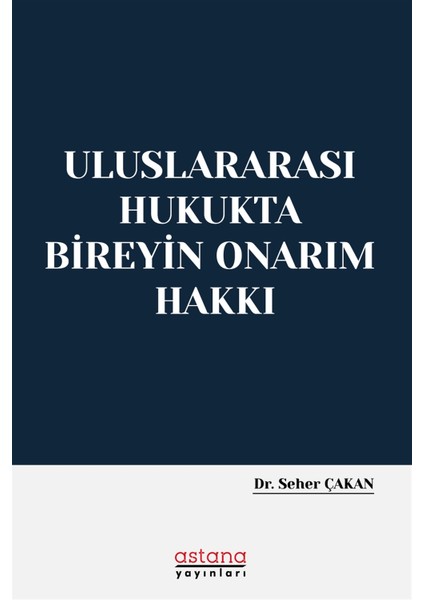 ULUSLARARASI HUKUKTA BİREYİN ONARIM HAKKI

Dr. Seher ÇAKAN

astana
yayınları